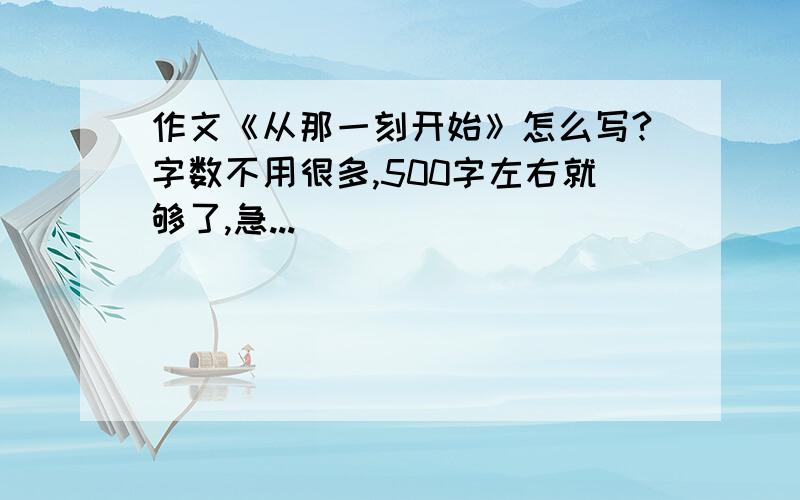 作文《从那一刻开始》怎么写?字数不用很多,500字左右就够了,急...